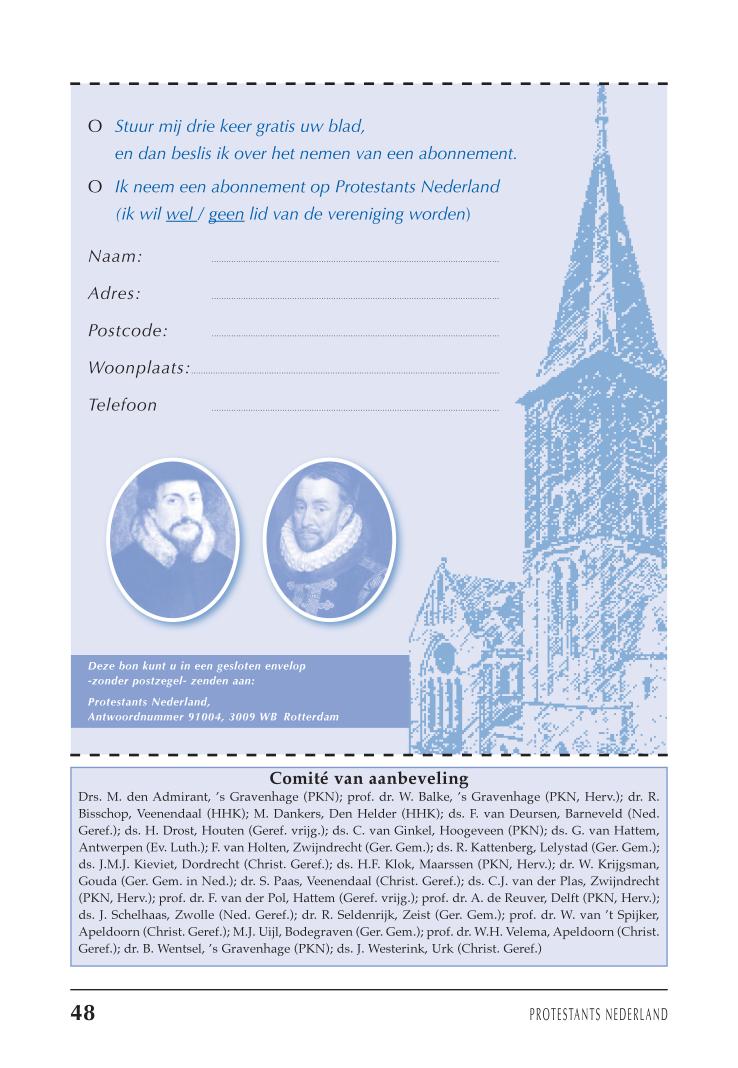 O Stuur mij drie keer gratis uw blad, en dan beslis ik over het nemen van een abonnement.

O Ik neem een abonnement op Protestants Nederland (ik wil wel / geen lid van de vereniging worden)

Naam:

Adres:

Postcode:

Woonplaats:

Telefoon

Deze bon kunt u in een gesloten envelop -zonder postzegel- zenden aan:

Protestants Nederland, Antwoordnummer 91004, 3009 WB Rotterdam

Comité van aanbeveling

Drs. M. den Admirant, 's Gravenhage (PKN); prof. dr. W. Balke, 's Gravenhage (PKN, Herv.); dr. R. Bisschop, Veenendaal (HHK); M. Dankers, Den Helder (HHK); ds. F. van Deursen, Barneveld (Ned. Geref.); ds. H. Drost, Houten (Geref. vrijg.); ds. C. van Ginkel, Hoogeveen (PKN); ds. G. van Hattem, Antwerpen (Ev. Luth.); F. van Holten, Zwijndrecht (Ger. Gem.); ds. R. Kattenberg, Lelystad (Ger. Gem.); ds. J.M.J. Kieviet, Dordrecht (Christ. Geref.); ds. H.F. Klok, Maarssen (PKN, Herv.); dr. W. Krijgsman, Gouda (Ger. Gem. in Ned.); dr. S. Paas, Veenendaal (Christ. Geref.); ds. C.J. van der Plas, Zwijndrecht (PKN, Herv.); prof. dr. F. van der Pol, Hattem (Geref. vrijg.); prof. dr. A. de Reuver, Delft (PKN, Herv.); ds. J. Schelhaas, Zwolle (Ned. Geref.); dr. R. Seldenrijk, Zeist (Ger. Gem.); prof. dr. W. van 't Spijker, Apeldoorn (Christ. Geref.); M.J. Uijl, Bodegraven (Ger. Gem.); prof. dr. W.H. Velema, Apeldoorn (Christ. Geref.); dr. B. Wentsel, 's Gravenhage (PKN); ds. J. Westerink, Urk (Christ. Geref.)

48

PROTESTANTS NEDERLAND